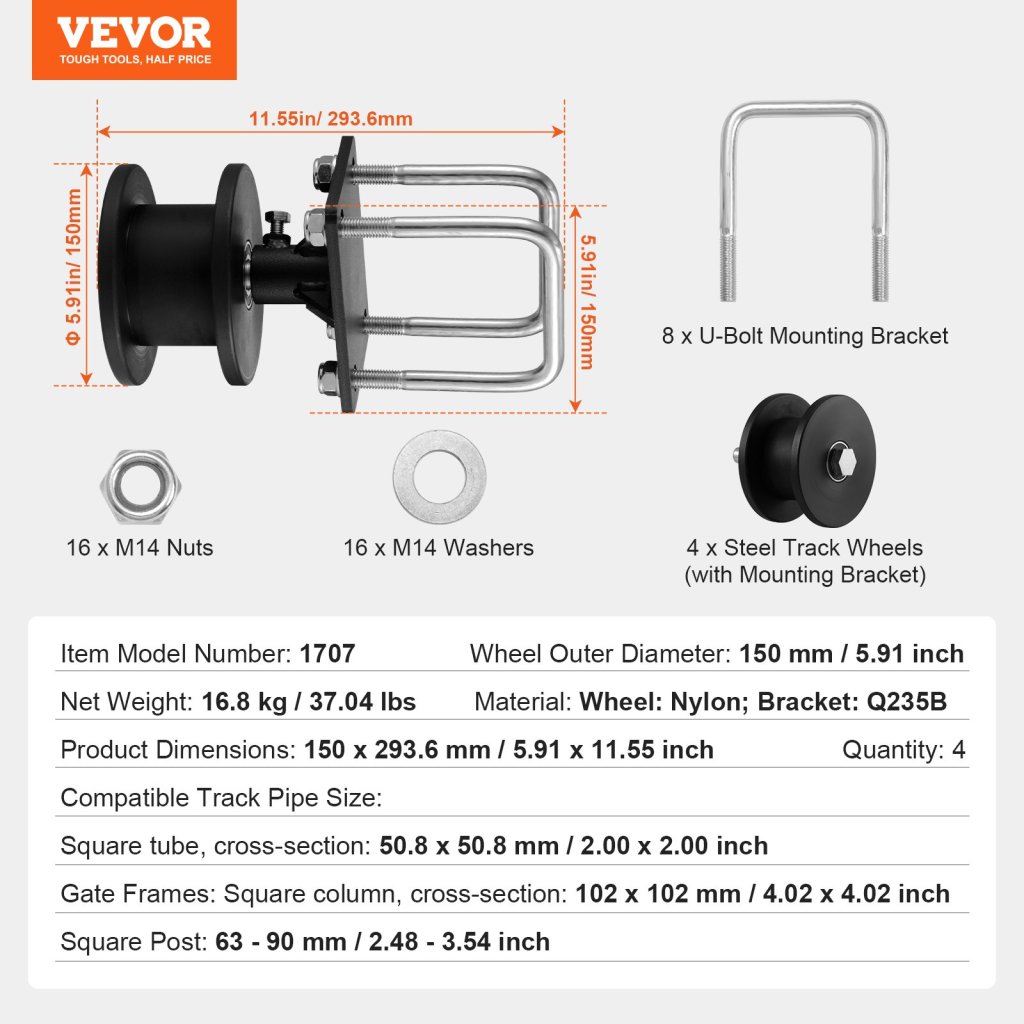 VEVOR
TOUGH TOOLS, HALF PRICE

11.55in/ 293.6mm

Φ 5.91in/ 150mm

5.91in/ 150mm

8 x U-Bolt Mounting Bracket

16 x M14 Nuts

16 x M14 Washers

4 x Steel Track Wheels (with Mounting Bracket)

Item Model Number: 1707 Wheel Outer Diameter: 150 mm / 5.91 inch

Net Weight: 16.8 kg / 37.04 lbs Material: Wheel: Nylon; Bracket: Q235B

Product Dimensions: 150 x 293.6 mm / 5.91 x 11.55 inch Quantity: 4

Compatible Track Pipe Size:

Square tube, cross-section: 50.8 x 50.8 mm / 2.00 x 2.00 inch

Gate Frames: Square column, cross-section: 102 x 102 mm / 4.02 x 4.02 inch

Square Post: 63 - 90 mm / 2.48 - 3.54 inch